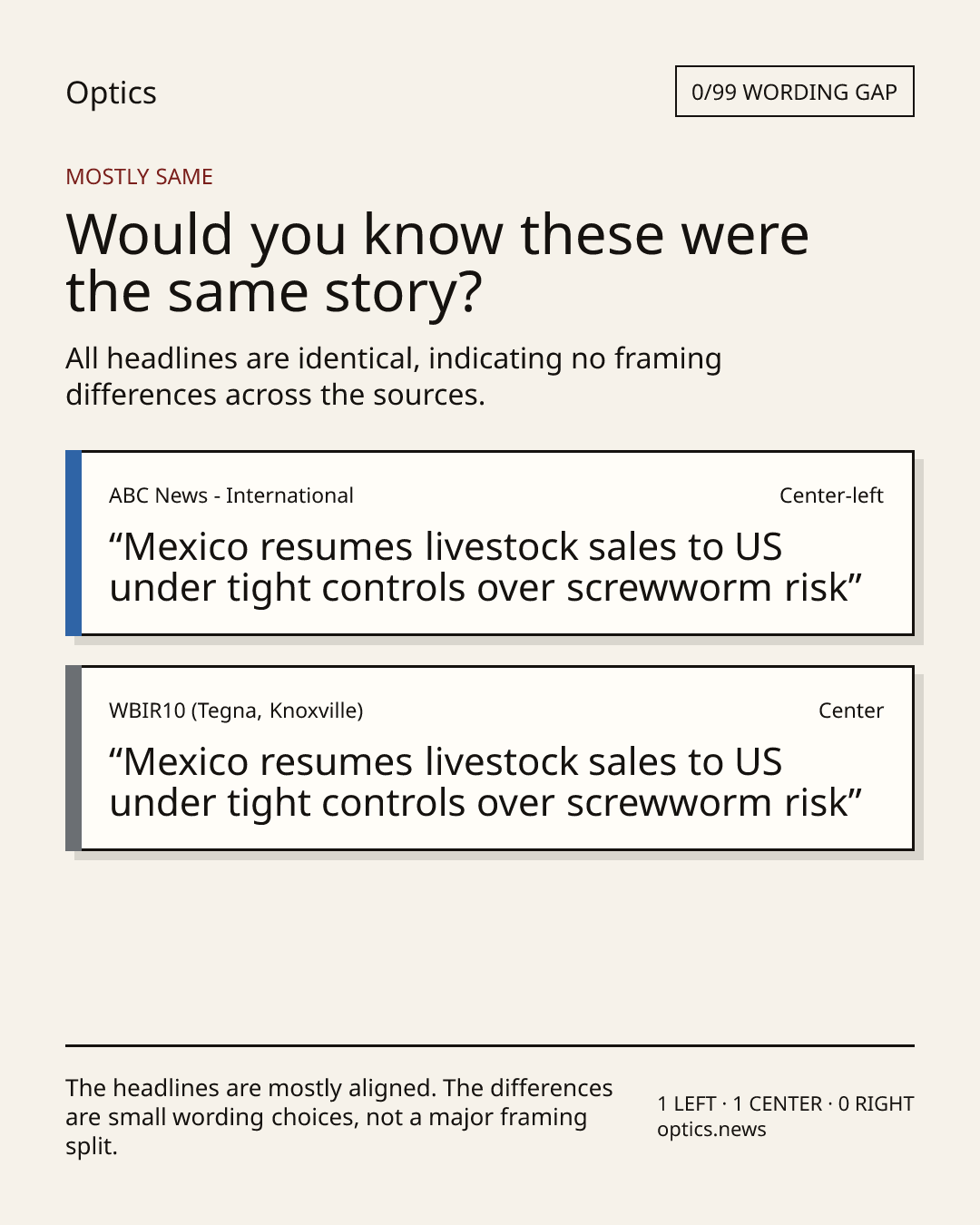 Optics

0/99 WORDING GAP

MOSTLY SAME

Would you know these were the same story?

All headlines are identical, indicating no framing differences across the sources.

ABC News - International

Center-left

"Mexico resumes livestock sales to US under tight controls over screwworm risk"

WBIR10 (Tegna, Knoxville)

Center

"Mexico resumes livestock sales to US under tight controls over screwworm risk"

The headlines are mostly aligned. The differences are small wording choices, not a major framing split.

1 LEFT · 1 CENTER · 0 RIGHT
optics.news